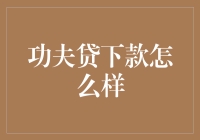 功夫贷下款怎么样